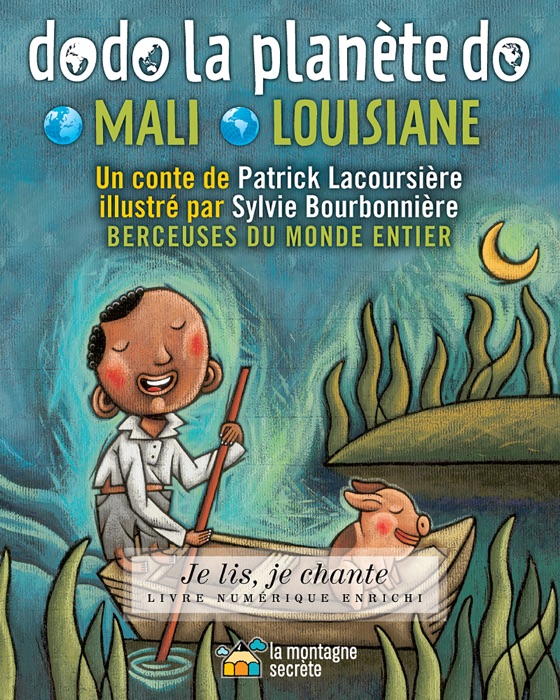 dodo la planète do

MALI LOUISIANE

Un conte de Patrick Lacoursière
illustré par Sylvie Bourbonnière
BERCEUSES DU MONDE ENTIER

Je lis, je chante
LIVRE NUMÉRIQUE ENRICHI

la montagne secrète